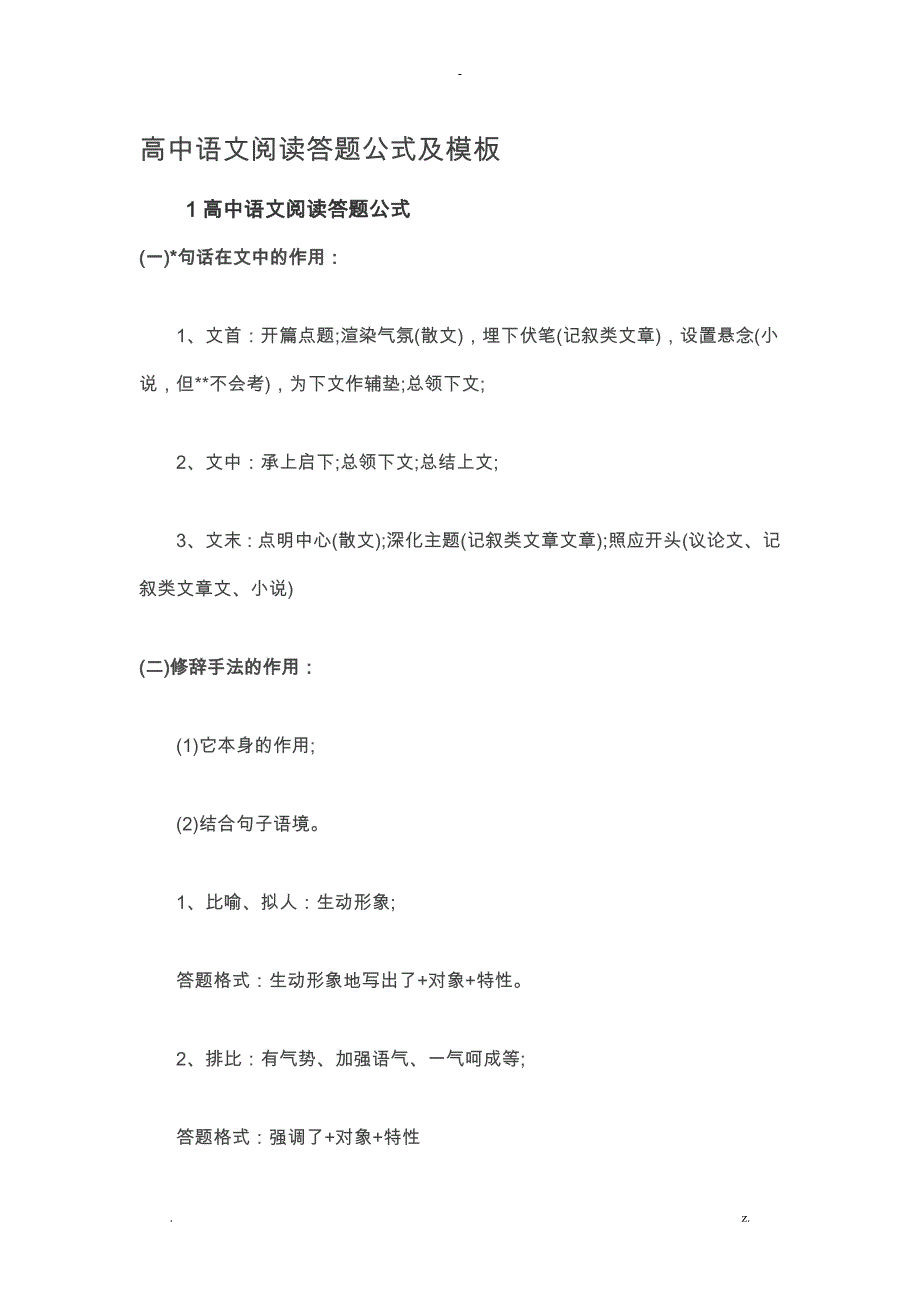 -

高中语文阅读答题公式及模板

1 高中语文阅读答题公式

(一)*句话在文中的作用：

1、文首：开篇点题;渲染气氛(散文)，埋下伏笔(记叙类文章)，设置悬念(小说，但**不会考)，为下文作铺垫;总领下文;

2、文中：承上启下;总领下文;总结上文;

3、文末：点明中心(散文);深化主题(记叙类文章文章);照应开头(议论文、记叙类文章文、小说)

(二)修辞手法的作用：

(1)它本身的作用;

(2)结合句子语境。

1、比喻、拟人：生动形象;

答题格式：生动形象地写出了+对象+特性。

2、排比：有气势、加强语气、一气呵成等;

答题格式：强调了+对象+特性

.

z.